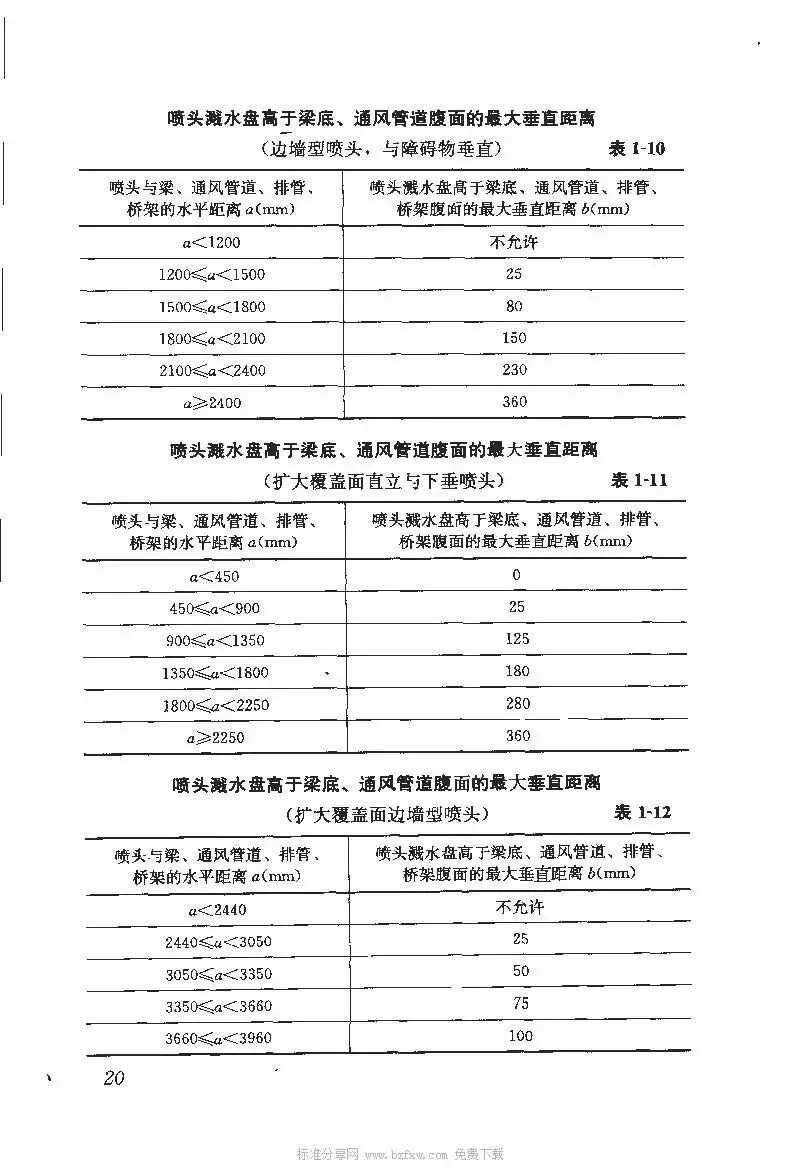 喷头溅水盘高于梁底、通风管道腹面的最大垂直距离

（边墙型喷头，与障碍物垂直） 表 1-10

| 喷头与梁、通风管道、排管、桥架的水平距离 $a$(mm) | 喷头溅水盘高于梁底、通风管道、排管、桥架腹面的最大垂直距离 $b$(mm) |
|---|---|
| $a<1200$ | 不允许 |
| $1200\leqslant a<1500$ | 25 |
| $1500\leqslant a<1800$ | 80 |
| $1800\leqslant a<2100$ | 150 |
| $2100\leqslant a<2400$ | 230 |
| $a\geqslant 2400$ | 360 |

喷头溅水盘高于梁底、通风管道腹面的最大垂直距离

（扩大覆盖面直立与下垂喷头） 表 1-11

| 喷头与梁、通风管道、排管、桥架的水平距离 $a$(mm) | 喷头溅水盘高于梁底、通风管道、排管、桥架腹面的最大垂直距离 $b$(mm) |
|---|---|
| $a<450$ | 0 |
| $450\leqslant a<900$ | 25 |
| $900\leqslant a<1350$ | 125 |
| $1350\leqslant a<1800$ | 180 |
| $1800\leqslant a<2250$ | 280 |
| $a\geqslant 2250$ | 360 |

喷头溅水盘高于梁底、通风管道腹面的最大垂直距离

（扩大覆盖面边墙型喷头） 表 1-12

| 喷头与梁、通风管道、排管、桥架的水平距离 $a$(mm) | 喷头溅水盘高于梁底、通风管道、排管、桥架腹面的最大垂直距离 $b$(mm) |
|---|---|
| $a<2440$ | 不允许 |
| $2440\leqslant a<3050$ | 25 |
| $3050\leqslant a<3350$ | 50 |
| $3350\leqslant a<3660$ | 75 |
| $3660\leqslant a<3960$ | 100 |

20

标准分享网 www.bzfxw.com 免费下载